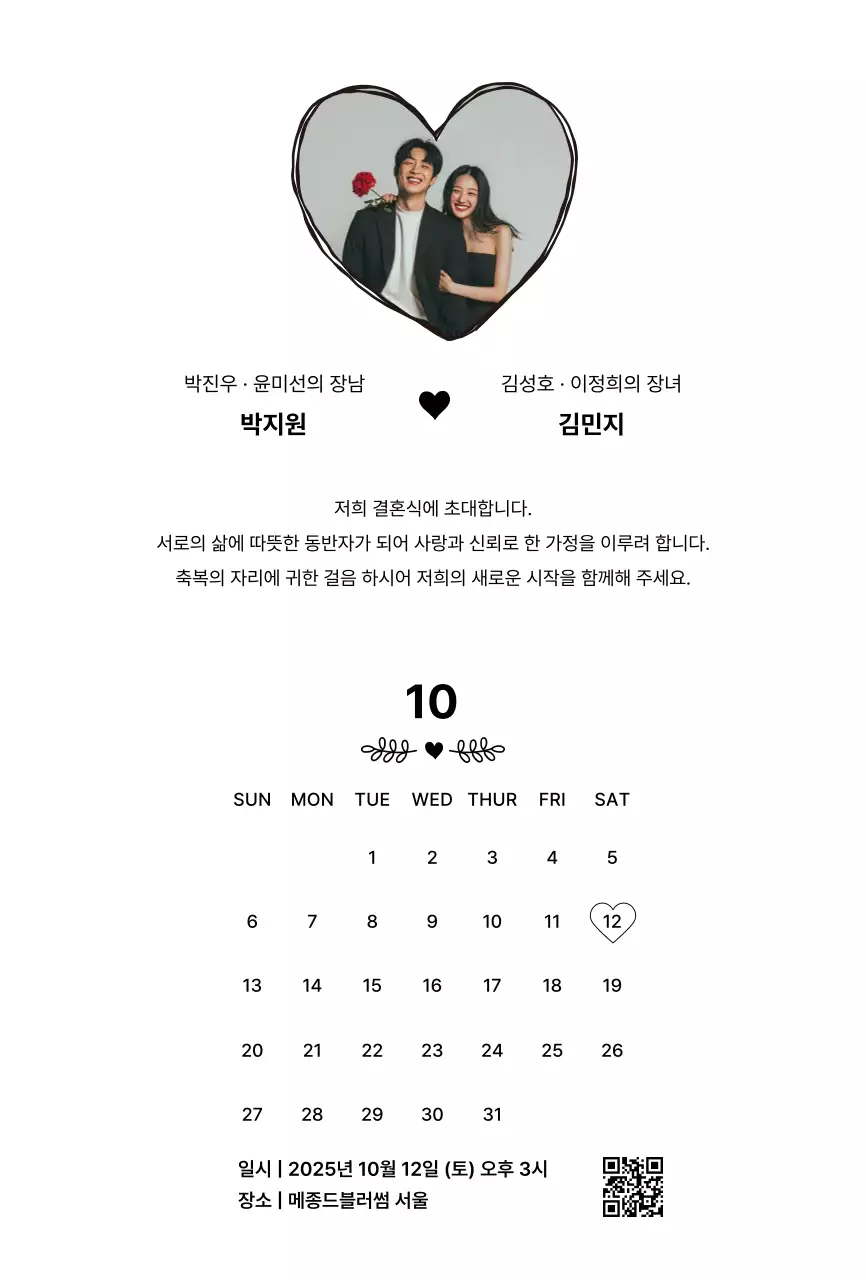 박진우 · 윤미선의 장남
박지원

김성호 · 이정희의 장녀
김민지

저희 결혼식에 초대합니다.
서로의 삶에 따뜻한 동반자가 되어 사랑과 신뢰로 한 가정을 이루려 합니다.
축복의 자리에 귀한 걸음 하시어 저희의 새로운 시작을 함께해 주세요.

10

| SUN | MON | TUE | WED | THUR | FRI | SAT |
|---|---|---|---|---|---|---|
| | | 1 | 2 | 3 | 4 | 5 |
| 6 | 7 | 8 | 9 | 10 | 11 | 12 |
| 13 | 14 | 15 | 16 | 17 | 18 | 19 |
| 20 | 21 | 22 | 23 | 24 | 25 | 26 |
| 27 | 28 | 29 | 30 | 31 | | |

일시 | 2025년 10월 12일 (토) 오후 3시
장소 | 메종드블러썸 서울